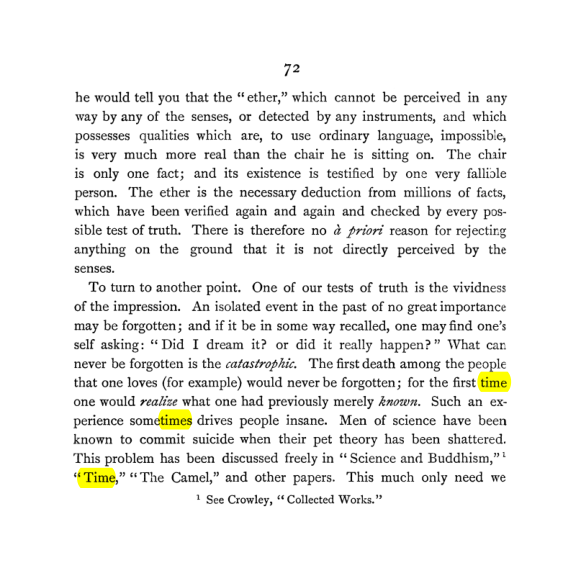 72

he would tell you that the "ether," which cannot be perceived in any way by any of the senses, or detected by any instruments, and which possesses qualities which are, to use ordinary language, impossible, is very much more real than the chair he is sitting on. The chair is only one fact; and its existence is testified by one very fallible person. The ether is the necessary deduction from millions of facts, which have been verified again and again and checked by every possible test of truth. There is therefore no à priori reason for rejecting anything on the ground that it is not directly perceived by the senses.

To turn to another point. One of our tests of truth is the vividness of the impression. An isolated event in the past of no great importance may be forgotten; and if it be in some way recalled, one may find one's self asking: "Did I dream it? or did it really happen?" What can never be forgotten is the catastrophic. The first death among the people that one loves (for example) would never be forgotten; for the first time one would realize what one had previously merely known. Such an experience sometimes drives people insane. Men of science have been known to commit suicide when their pet theory has been shattered. This problem has been discussed freely in "Science and Buddhism,"$^{1}$ "Time," "The Camel," and other papers. This much only need we

$^{1}$ See Crowley, "Collected Works."